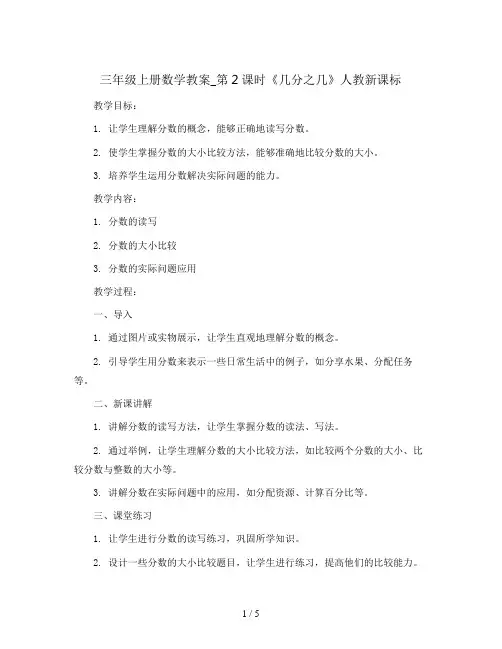 三年级上册数学教案_第2课时《几分之几》人教新课标

教学目标：

1. 让学生理解分数的概念，能够正确地读写分数。

2. 使学生掌握分数的大小比较方法，能够准确地比较分数的大小。

3. 培养学生运用分数解决实际问题的能力。

教学内容：

1. 分数的读写

2. 分数的大小比较

3. 分数的实际问题应用

教学过程：

一、导入

1. 通过图片或实物展示，让学生直观地理解分数的概念。

2. 引导学生用分数来表示一些日常生活中的例子，如分享水果、分配任务等。

二、新课讲解

1. 讲解分数的读写方法，让学生掌握分数的读法、写法。

2. 通过举例，让学生理解分数的大小比较方法，如比较两个分数的大小、比较分数与整数的大小等。

3. 讲解分数在实际问题中的应用，如分配资源、计算百分比等。

三、课堂练习

1. 让学生进行分数的读写练习，巩固所学知识。

2. 设计一些分数的大小比较题目，让学生进行练习，提高他们的比较能力。

1 / 5